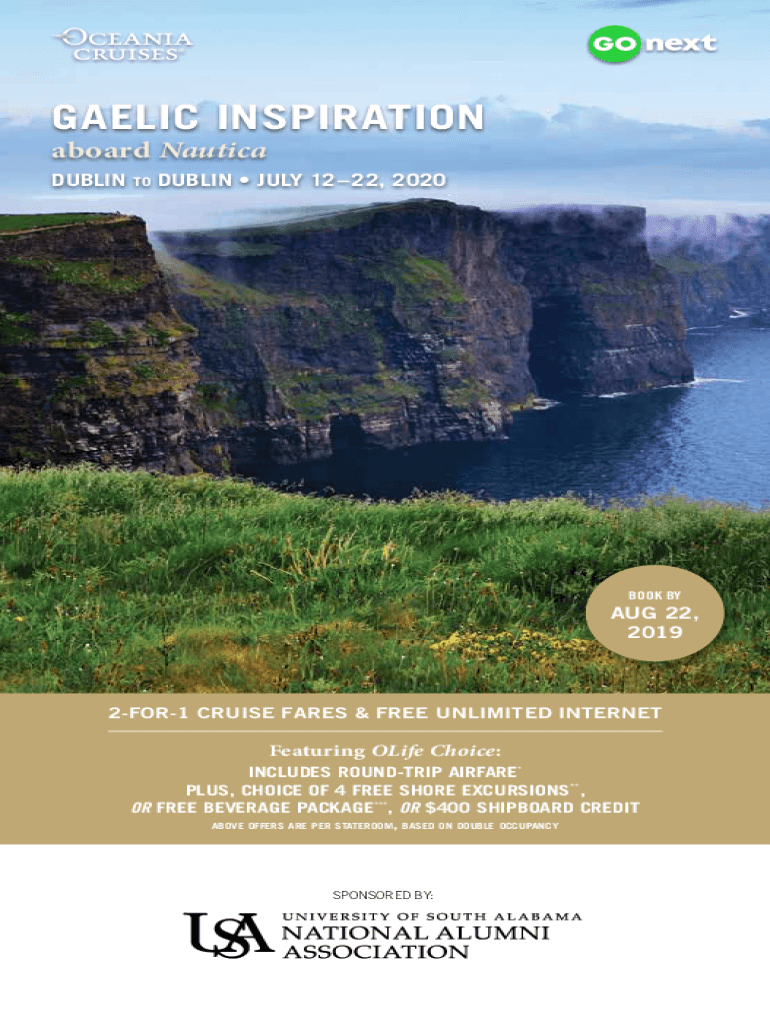 OCEANIA CRUISES

GO next

GAELIC INSPIRATION

aboard Nautica

DUBLIN TO DUBLIN • JULY 12–22, 2020

BOOK BY
AUG 22, 2019

2-FOR-1 CRUISE FARES & FREE UNLIMITED INTERNET

Featuring OLife Choice:

INCLUDES ROUND-TRIP AIRFARE$^{*}$
PLUS, CHOICE OF 4 FREE SHORE EXCURSIONS$^{**}$,
OR FREE BEVERAGE PACKAGE$^{***}$, OR $400 SHIPBOARD CREDIT

ABOVE OFFERS ARE PER STATEROOM, BASED ON DOUBLE OCCUPANCY

SPONSORED BY:

USA
UNIVERSITY OF SOUTH ALABAMA
NATIONAL ALUMNI
ASSOCIATION